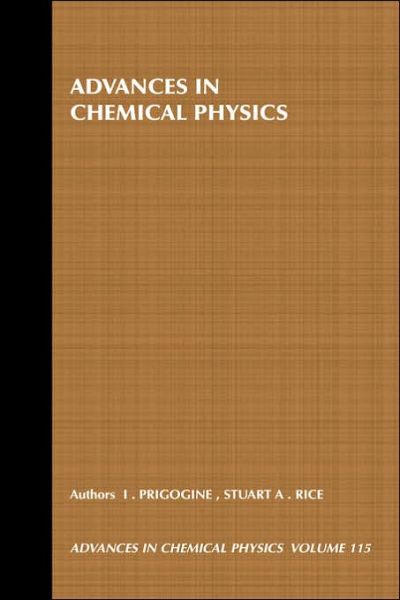 ADVANCES IN CHEMICAL PHYSICS

Authors I . PRIGOGINE , STUART A . RICE

ADVANCES IN CHEMICAL PHYSICS VOLUME 115